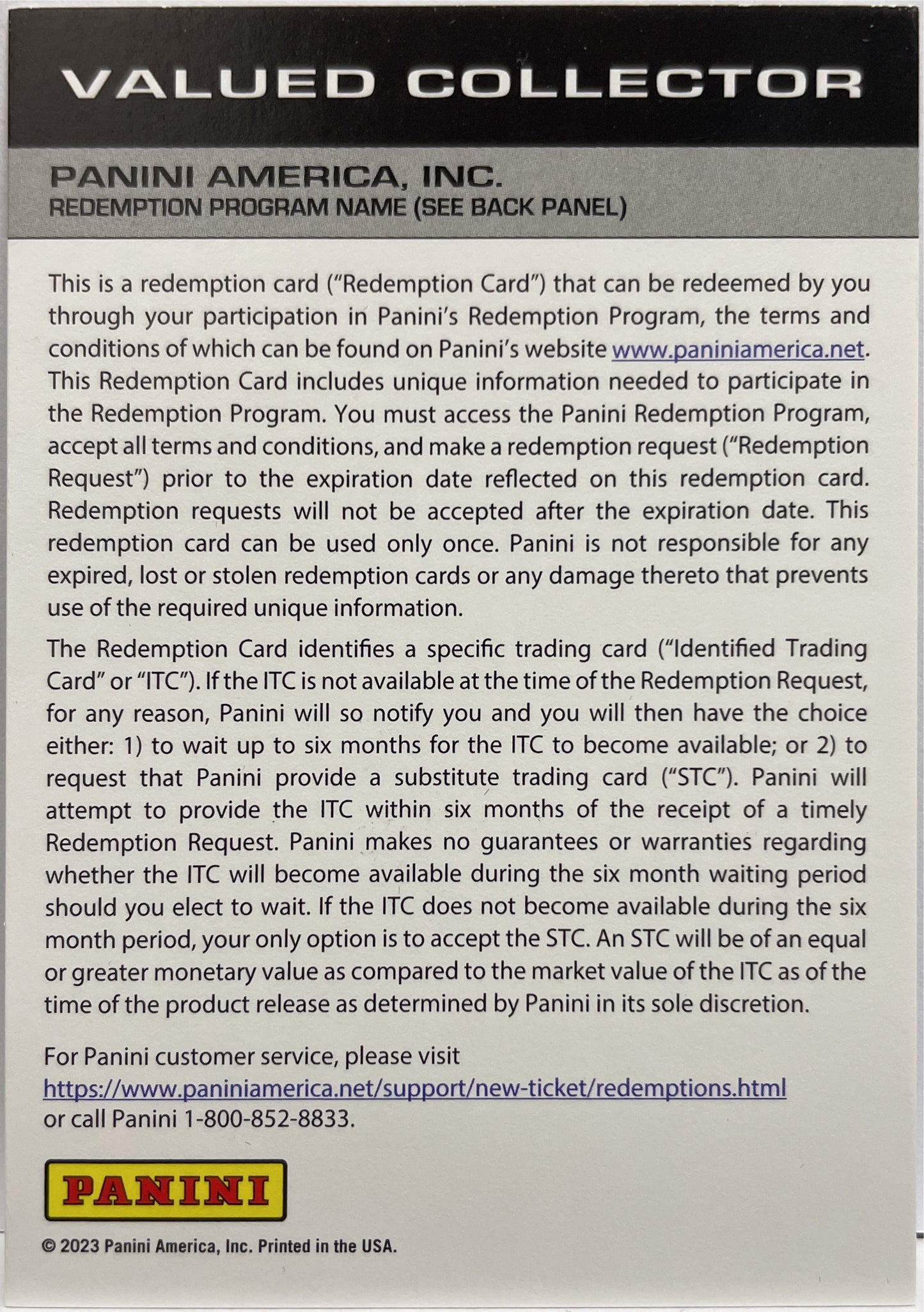 VALUED COLLECTOR

PANINI AMERICA, INC.
REDEMPTION PROGRAM NAME (SEE BACK PANEL)

This is a redemption card ("Redemption Card") that can be redeemed by you through your participation in Panini's Redemption Program, the terms and conditions of which can be found on Panini's website www.paniniamerica.net. This Redemption Card includes unique information needed to participate in the Redemption Program. You must access the Panini Redemption Program, accept all terms and conditions, and make a redemption request ("Redemption Request") prior to the expiration date reflected on this redemption card. Redemption requests will not be accepted after the expiration date. This redemption card can be used only once. Panini is not responsible for any expired, lost or stolen redemption cards or any damage thereto that prevents use of the required unique information.

The Redemption Card identifies a specific trading card ("Identified Trading Card" or "ITC"). If the ITC is not available at the time of the Redemption Request, for any reason, Panini will so notify you and you will then have the choice either: 1) to wait up to six months for the ITC to become available; or 2) to request that Panini provide a substitute trading card ("STC"). Panini will attempt to provide the ITC within six months of the receipt of a timely Redemption Request. Panini makes no guarantees or warranties regarding whether the ITC will become available during the six month waiting period should you elect to wait. If the ITC does not become available during the six month period, your only option is to accept the STC. An STC will be of an equal or greater monetary value as compared to the market value of the ITC as of the time of the product release as determined by Panini in its sole discretion.

For Panini customer service, please visit
https://www.paniniamerica.net/support/new-ticket/redemptions.html
or call Panini 1-800-852-8833.

PANINI

© 2023 Panini America, Inc. Printed in the USA.